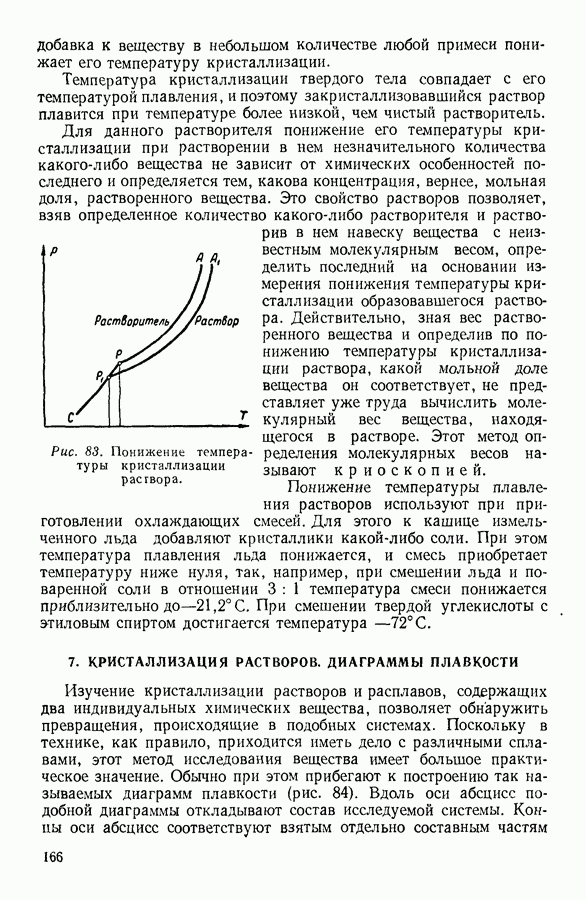 добавка к веществу в небольшом количестве любой примеси понижает его температуру кристаллизации.

Температура кристаллизации твердого тела совпадает с его температурой плавления, и поэтому закристаллизовавшийся раствор плавится при температуре более низкой, чем чистый растворитель.

Для данного растворителя понижение его температуры кристаллизации при растворении в нем незначительного количества какого-либо вещества не зависит от химических особенностей последнего и определяется тем, какова концентрация, вернее, мольная доля, растворенного вещества. Это свойство растворов позволяет, взяв определенное количество какого-либо растворителя и растворив в нем навеску вещества с неизвестным молекулярным весом, определить последний на основании измерения понижения температуры кристаллизации образовавшегося раствора. Действительно, зная вес растворенного вещества и определив по понижению температуры кристаллизации раствора, какой мольной доле вещества он соответствует, не представляет уже труда вычислить молекулярный вес вещества, находящегося в растворе. Этот метод определения молекулярных весов называют криоскопией.

P
A
$A_1$
Растворитель
Раствор
P
$P_1$
C
T

Рис. 83. Понижение температуры кристаллизации раствора.

Понижение температуры плавления растворов используют при приготовлении охлаждающих смесей. Для этого к кашице измельченного льда добавляют кристаллики какой-либо соли. При этом температура плавления льда понижается, и смесь приобретает температуру ниже нуля, так, например, при смешении льда и поваренной соли в отношении 3 : 1 температура смеси понижается приблизительно до—21,2° С. При смешении твердой углекислоты с этиловым спиртом достигается температура —72° С.

7. КРИСТАЛЛИЗАЦИЯ РАСТВОРОВ. ДИАГРАММЫ ПЛАВКОСТИ

Изучение кристаллизации растворов и расплавов, содержащих два индивидуальных химических вещества, позволяет обнаружить превращения, происходящие в подобных системах. Поскольку в технике, как правило, приходится иметь дело с различными сплавами, этот метод исследования вещества имеет большое практическое значение. Обычно при этом прибегают к построению так называемых диаграмм плавкости (рис. 84). Вдоль оси абсцисс подобной диаграммы откладывают состав исследуемой системы. Концы оси абсцисс соответствуют взятым отдельно составным частям

166